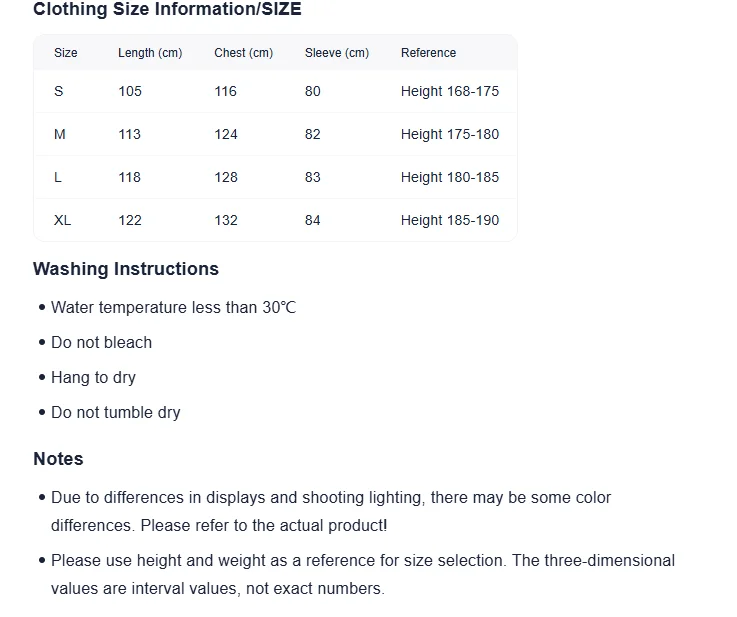 Clothing Size Information/SIZE

| Size | Length (cm) | Chest (cm) | Sleeve (cm) | Reference |
|---|---|---|---|---|
| S | 105 | 116 | 80 | Height 168-175 |
| M | 113 | 124 | 82 | Height 175-180 |
| L | 118 | 128 | 83 | Height 180-185 |
| XL | 122 | 132 | 84 | Height 185-190 |

Washing Instructions

• Water temperature less than 30℃
• Do not bleach
• Hang to dry
• Do not tumble dry

Notes

• Due to differences in displays and shooting lighting, there may be some color differences. Please refer to the actual product!
• Please use height and weight as a reference for size selection. The three-dimensional values are interval values, not exact numbers.